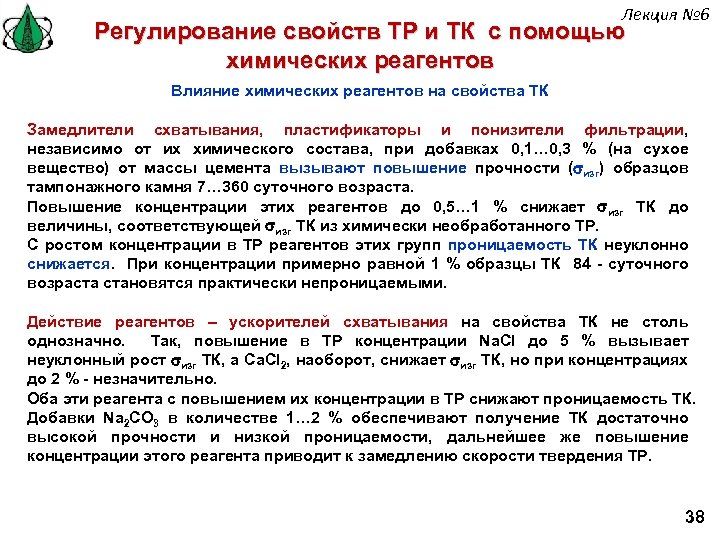 Лекция №6

Регулирование свойств ТР и ТК с помощью химических реагентов

Влияние химических реагентов на свойства ТК

Замедлители схватывания, пластификаторы и понизители фильтрации, независимо от их химического состава, при добавках 0,1…0,3 % (на сухое вещество) от массы цемента вызывают повышение прочности ($\sigma_{изг}$) образцов тампонажного камня 7…360 суточного возраста.
Повышение концентрации этих реагентов до 0,5…1 % снижает $\sigma_{изг}$ ТК до величины, соответствующей $\sigma_{изг}$ ТК из химически необработанного ТР.
С ростом концентрации в ТР реагентов этих групп проницаемость ТК неуклонно снижается. При концентрации примерно равной 1 % образцы ТК 84 - суточного возраста становятся практически непроницаемыми.

Действие реагентов – ускорителей схватывания на свойства ТК не столь однозначно. Так, повышение в ТР концентрации NaCl до 5 % вызывает неуклонный рост $\sigma_{изг}$ ТК, а $CaCl_2$, наоборот, снижает $\sigma_{изг}$ ТК, но при концентрациях до 2 % - незначительно.
Оба эти реагента с повышением их концентрации в ТР снижают проницаемость ТК.
Добавки $Na_2CO_3$ в количестве 1…2 % обеспечивают получение ТК достаточно высокой прочности и низкой проницаемости, дальнейшее же повышение концентрации этого реагента приводит к замедлению скорости твердения ТР.

38